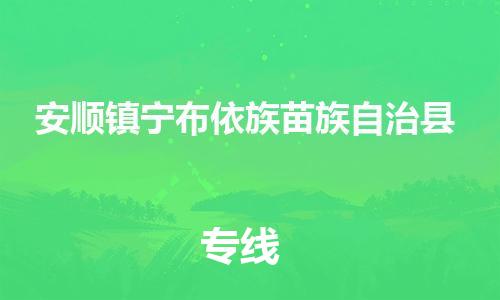 安顺镇宁布依族苗族自治县

专线